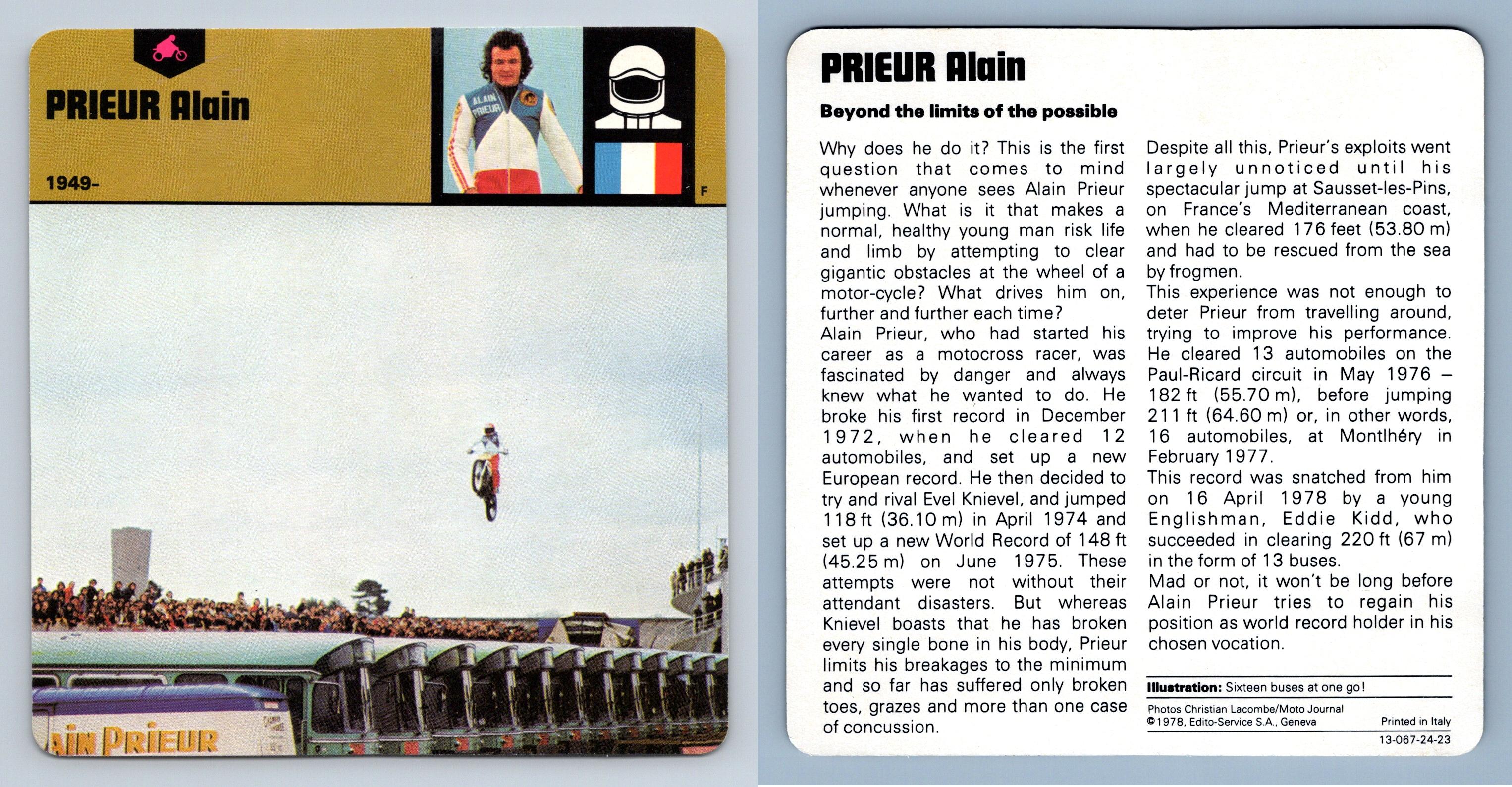 PRIEUR Alain

1949-

ALAIN PRIEUR

F

AIN PRIEUR

PRIEUR Alain

Beyond the limits of the possible

Why does he do it? This is the first question that comes to mind whenever anyone sees Alain Prieur jumping. What is it that makes a normal, healthy young man risk life and limb by attempting to clear gigantic obstacles at the wheel of a motor-cycle? What drives him on, further and further each time?
Alain Prieur, who had started his career as a motocross racer, was fascinated by danger and always knew what he wanted to do. He broke his first record in December 1972, when he cleared 12 automobiles, and set up a new European record. He then decided to try and rival Evel Knievel, and jumped 118 ft (36.10 m) in April 1974 and set up a new World Record of 148 ft (45.25 m) on June 1975. These attempts were not without their attendant disasters. But whereas Knievel boasts that he has broken every single bone in his body, Prieur limits his breakages to the minimum and so far has suffered only broken toes, grazes and more than one case of concussion.

Despite all this, Prieur's exploits went largely unnoticed until his spectacular jump at Sausset-les-Pins, on France's Mediterranean coast, when he cleared 176 feet (53.80 m) and had to be rescued from the sea by frogmen.
This experience was not enough to deter Prieur from travelling around, trying to improve his performance. He cleared 13 automobiles on the Paul-Ricard circuit in May 1976 – 182 ft (55.70 m), before jumping 211 ft (64.60 m) or, in other words, 16 automobiles, at Montlhéry in February 1977.
This record was snatched from him on 16 April 1978 by a young Englishman, Eddie Kidd, who succeeded in clearing 220 ft (67 m) in the form of 13 buses.
Mad or not, it won't be long before Alain Prieur tries to regain his position as world record holder in his chosen vocation.

Illustration: Sixteen buses at one go!

Photos Christian Lacombe/Moto Journal
©1978, Edito-Service S.A., Geneva
Printed in Italy
13-067-24-23